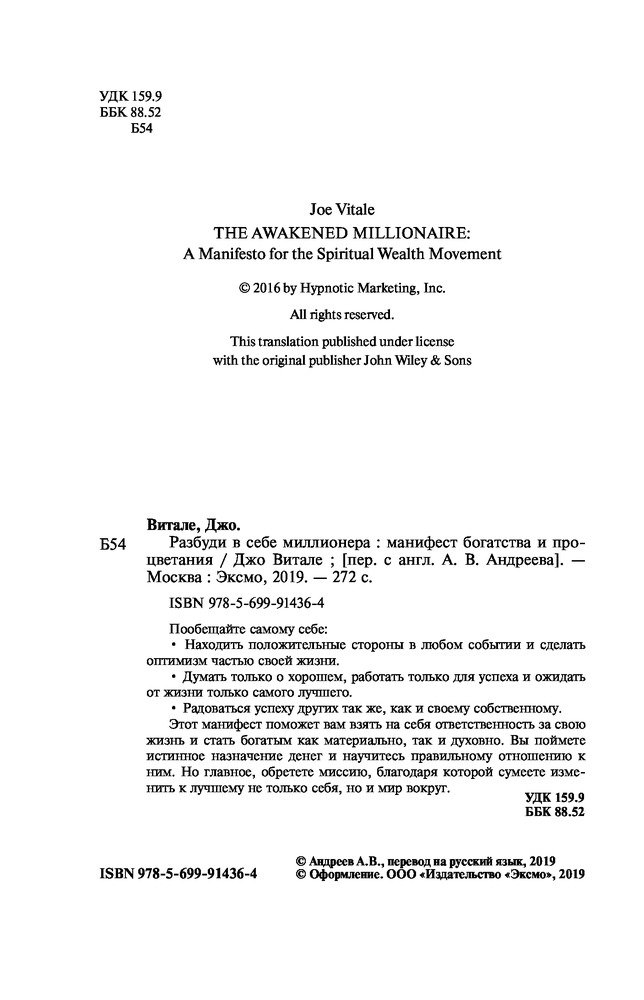 УДК 159.9
ББК 88.52
Б54

Joe Vitale
THE AWAKENED MILLIONAIRE:
A Manifesto for the Spiritual Wealth Movement

© 2016 by Hypnotic Marketing, Inc.

All rights reserved.

This translation published under license with the original publisher John Wiley & Sons

Витале, Джо.

Б54 Разбуди в себе миллионера : манифест богатства и процветания / Джо Витале ; [пер. с англ. А. В. Андреева]. — Москва : Эксмо, 2019. — 272 с.

ISBN 978-5-699-91436-4

Пообещайте самому себе:

• Находить положительные стороны в любом событии и сделать оптимизм частью своей жизни.

• Думать только о хорошем, работать только для успеха и ожидать от жизни только самого лучшего.

• Радоваться успеху других так же, как и своему собственному.

Этот манифест поможет вам взять на себя ответственность за свою жизнь и стать богатым как материально, так и духовно. Вы поймете истинное назначение денег и научитесь правильному отношению к ним. Но главное, обретете миссию, благодаря которой сумеете изменить к лучшему не только себя, но и мир вокруг.

УДК 159.9
ББК 88.52

ISBN 978-5-699-91436-4

© Андреев А.В., перевод на русский язык, 2019
© Оформление. ООО «Издательство «Эксмо», 2019